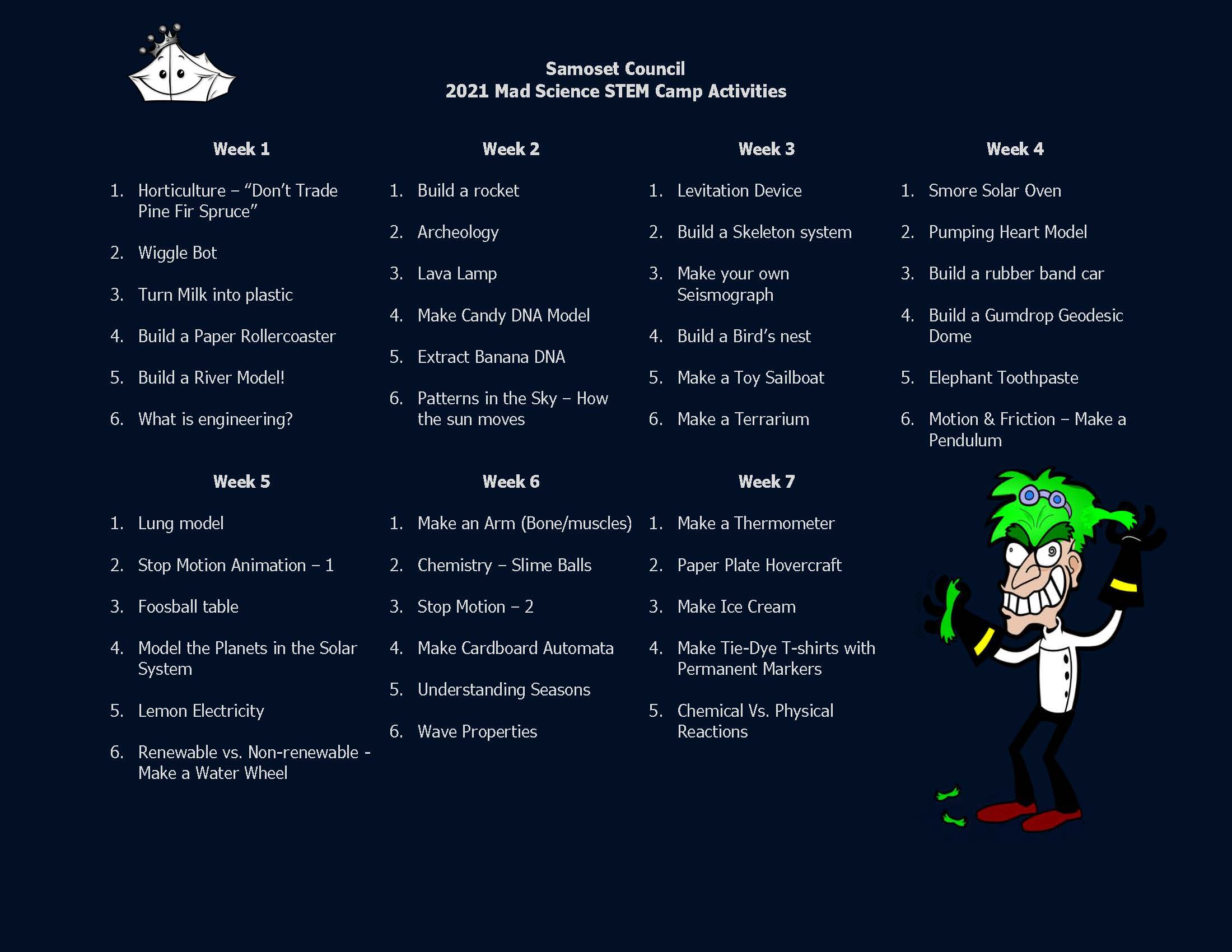 Samoset Council
2021 Mad Science STEM Camp Activities

Week 1

1. Horticulture – "Don't Trade Pine Fir Spruce"
2. Wiggle Bot
3. Turn Milk into plastic
4. Build a Paper Rollercoaster
5. Build a River Model!
6. What is engineering?

Week 2

1. Build a rocket
2. Archeology
3. Lava Lamp
4. Make Candy DNA Model
5. Extract Banana DNA
6. Patterns in the Sky – How the sun moves

Week 3

1. Levitation Device
2. Build a Skeleton system
3. Make your own Seismograph
4. Build a Bird's nest
5. Make a Toy Sailboat
6. Make a Terrarium

Week 4

1. Smore Solar Oven
2. Pumping Heart Model
3. Build a rubber band car
4. Build a Gumdrop Geodesic Dome
5. Elephant Toothpaste
6. Motion & Friction – Make a Pendulum

Week 5

1. Lung model
2. Stop Motion Animation – 1
3. Foosball table
4. Model the Planets in the Solar System
5. Lemon Electricity
6. Renewable vs. Non-renewable - Make a Water Wheel

Week 6

1. Make an Arm (Bone/muscles)
2. Chemistry – Slime Balls
3. Stop Motion – 2
4. Make Cardboard Automata
5. Understanding Seasons
6. Wave Properties

Week 7

1. Make a Thermometer
2. Paper Plate Hovercraft
3. Make Ice Cream
4. Make Tie-Dye T-shirts with Permanent Markers
5. Chemical Vs. Physical Reactions